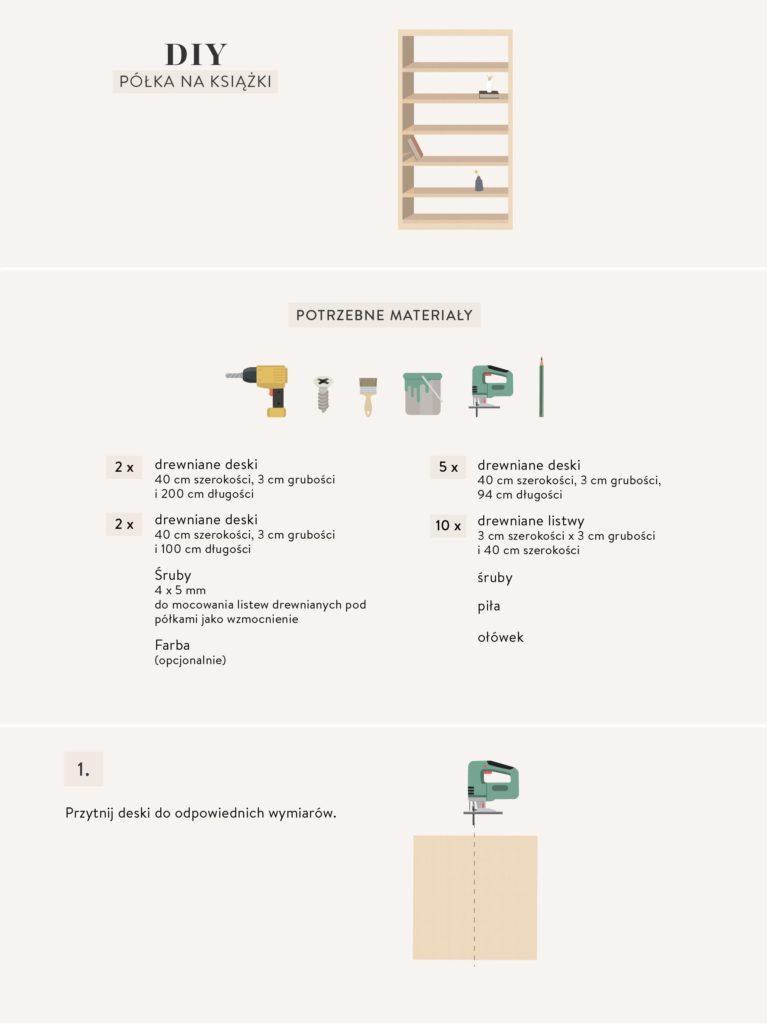 DIY
PÓŁKA NA KSIĄŻKI

POTRZEBNE MATERIAŁY

2 x
drewniane deski
40 cm szerokości, 3 cm grubości i 200 cm długości

2 x
drewniane deski
40 cm szerokości, 3 cm grubości i 100 cm długości

Śruby
4 x 5 mm
do mocowania listew drewnianych pod półkami jako wzmocnienie

Farba
(opcjonalnie)

5 x
drewniane deski
40 cm szerokości, 3 cm grubości, 94 cm długości

10 x
drewniane listwy
3 cm szerokości x 3 cm grubości i 40 cm szerokości

śruby

piła

ołówek

1.

Przytnij deski do odpowiednich wymiarów.